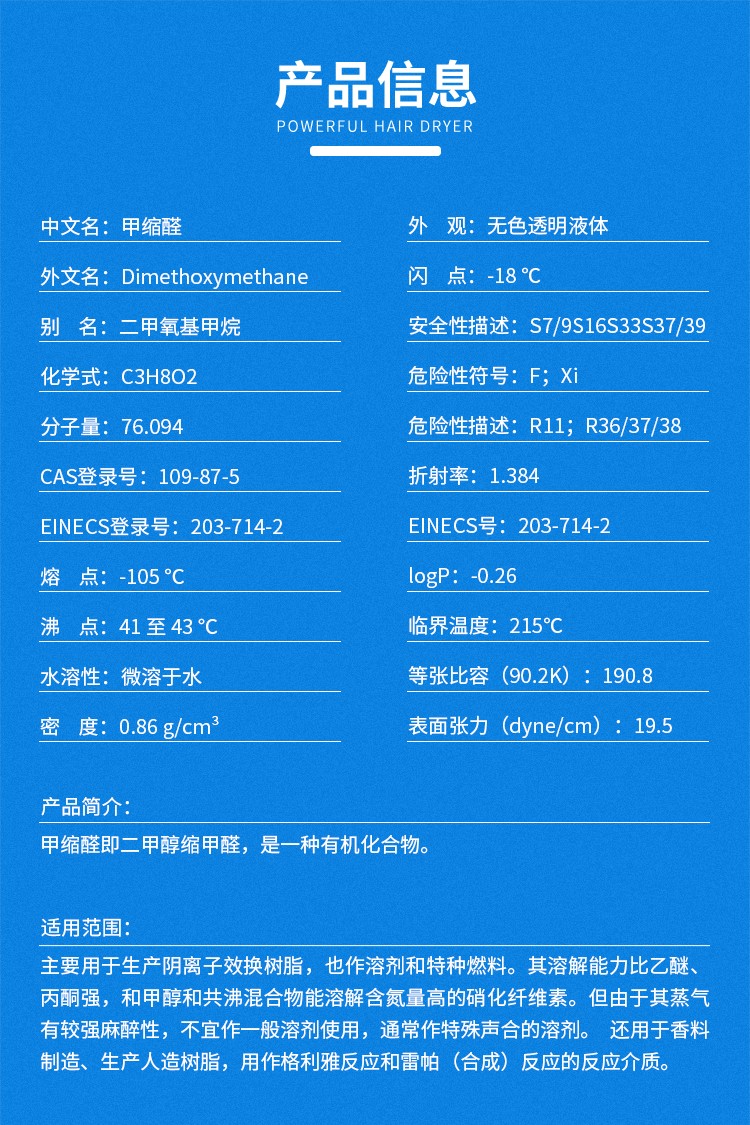 产品信息
POWERFUL HAIR DRYER

中文名：甲缩醛

外文名：Dimethoxymethane

别　名：二甲氧基甲烷

化学式：C3H8O2

分子量：76.094

CAS登录号：109-87-5

EINECS登录号：203-714-2

熔　点：-105 °C

沸　点：41 至 43 °C

水溶性：微溶于水

密　度：0.86 g/cm³

外　观：无色透明液体

闪　点：-18 °C

安全性描述：S7/9S16S33S37/39

危险性符号：F；Xi

危险性描述：R11；R36/37/38

折射率：1.384

EINECS号：203-714-2

logP：-0.26

临界温度：215℃

等张比容（90.2K）：190.8

表面张力（dyne/cm）：19.5

产品简介：

甲缩醛即二甲醇缩甲醛，是一种有机化合物。

适用范围：

主要用于生产阴离子效换树脂，也作溶剂和特种燃料。其溶解能力比乙醚、丙酮强，和甲醇和共沸混合物能溶解含氮量高的硝化纤维素。但由于其蒸气有较强麻醉性，不宜作一般溶剂使用，通常作特殊声合的溶剂。 还用于香料制造、生产人造树脂，用作格利雅反应和雷帕（合成）反应的反应介质。